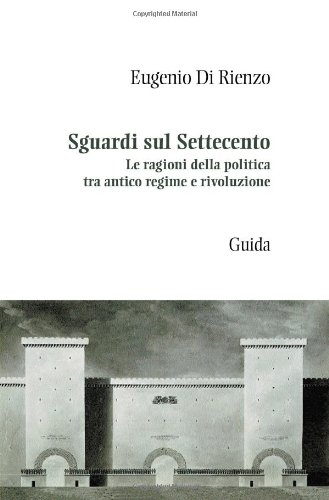 Copyrighted Material

Eugenio Di Rienzo

Sguardi sul Settecento
Le ragioni della politica tra antico regime e rivoluzione

Guida